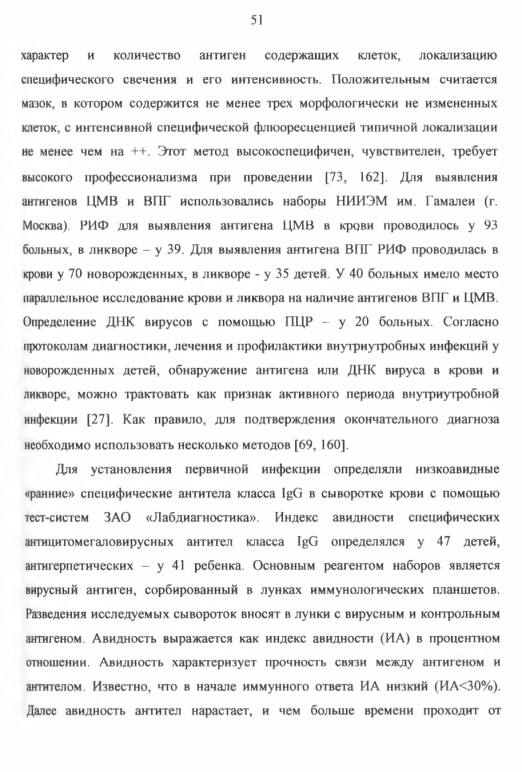 51

характер и количество антиген содержащих клеток, локализацию специфического свечения и его интенсивность. Положительным считается мазок, в котором содержится не менее трех морфологически не измененных клеток, с интенсивной специфической флюоресценцией типичной локализации не менее чем на ++. Этот метод высокоспецифичен, чувствителен, требует высокого профессионализма при проведении [73, 162]. Для выявления антигенов ЦМВ и ВПГ использовались наборы НИИЭМ им. Гамалеи (г. Москва). РИФ для выявления антигена ЦМВ в крови проводилось у 93 больных, в ликворе – у 39. Для выявления антигена ВПГ РИФ проводилась в крови у 70 новорожденных, в ликворе - у 35 детей. У 40 больных имело место параллельное исследование крови и ликвора на наличие антигенов ВПГ и ЦМВ. Определение ДНК вирусов с помощью ПЦР – у 20 больных. Согласно протоколам диагностики, лечения и профилактики внутриутробных инфекций у новорожденных детей, обнаружение антигена или ДНК вируса в крови и ликворе, можно трактовать как признак активного периода внутриутробной инфекции [27]. Как правило, для подтверждения окончательного диагноза необходимо использовать несколько методов [69, 160].

Для установления первичной инфекции определяли низкоавидные «ранние» специфические антитела класса IgG в сыворотке крови с помощью тест-систем ЗАО «Лабдиагностика». Индекс авидности специфических антицитомегаловирусных антител класса IgG определялся у 47 детей, антигерпетических – у 41 ребенка. Основным реагентом наборов является вирусный антиген, сорбированный в лунках иммунологических планшетов. Разведения исследуемых сывороток вносят в лунки с вирусным и контрольным антигеном. Авидность выражается как индекс авидности (ИА) в процентном отношении. Авидность характеризует прочность связи между антигеном и антителом. Известно, что в начале иммунного ответа ИА низкий (ИА<30%). Далее авидность антител нарастает, и чем больше времени проходит от